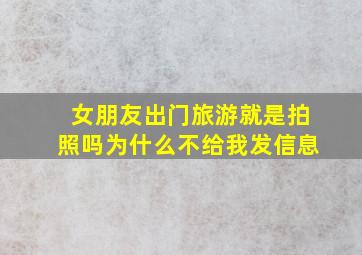 女朋友出门旅游就是拍照吗为什么不给我发信息